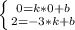 $\begin{cases} 0=k*0+b \\ 2=-3*k+b \end{cases}$